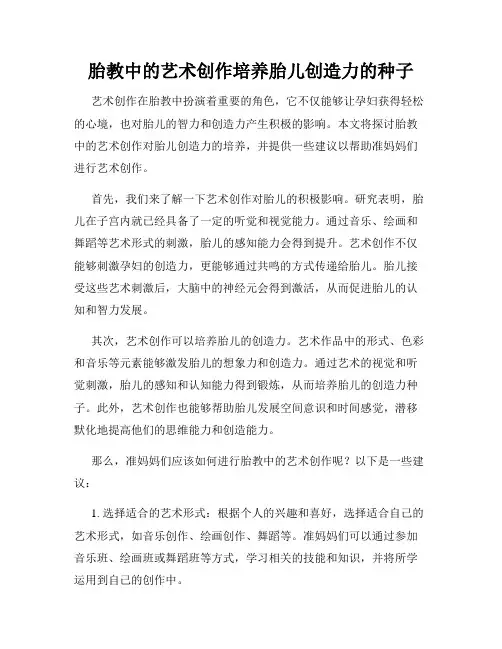 胎教中的艺术创作培养胎儿创造力的种子

艺术创作在胎教中扮演着重要的角色，它不仅能够让孕妇获得轻松的心境，也对胎儿的智力和创造力产生积极的影响。本文将探讨胎教中的艺术创作对胎儿创造力的培养，并提供一些建议以帮助准妈妈们进行艺术创作。

首先，我们来了解一下艺术创作对胎儿的积极影响。研究表明，胎儿在子宫内就已经具备了一定的听觉和视觉能力。通过音乐、绘画和舞蹈等艺术形式的刺激，胎儿的感知能力会得到提升。艺术创作不仅能够刺激孕妇的创造力，更能够通过共鸣的方式传递给胎儿。胎儿接受这些艺术刺激后，大脑中的神经元会得到激活，从而促进胎儿的认知和智力发展。

其次，艺术创作可以培养胎儿的创造力。艺术作品中的形式、色彩和音乐等元素能够激发胎儿的想象力和创造力。通过艺术的视觉和听觉刺激，胎儿的感知和认知能力得到锻炼，从而培养胎儿的创造力种子。此外，艺术创作也能够帮助胎儿发展空间意识和时间感觉，潜移默化地提高他们的思维能力和创造能力。

那么，准妈妈们应该如何进行胎教中的艺术创作呢？以下是一些建议：

1. 选择适合的艺术形式：根据个人的兴趣和喜好，选择适合自己的艺术形式，如音乐创作、绘画创作、舞蹈等。准妈妈们可以通过参加音乐班、绘画班或舞蹈班等方式，学习相关的技能和知识，并将所学运用到自己的创作中。